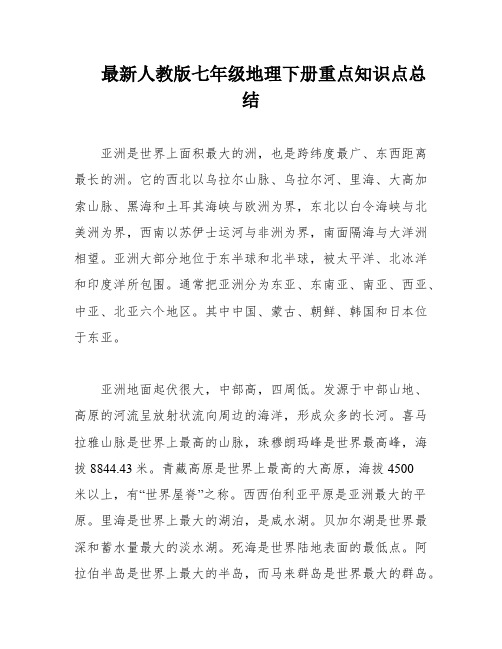 最新人教版七年级地理下册重点知识点总结

亚洲是世界上面积最大的洲，也是跨纬度最广、东西距离最长的洲。它的西北以乌拉尔山脉、乌拉尔河、里海、大高加索山脉、黑海和土耳其海峡与欧洲为界，东北以白令海峡与北美洲为界，西南以苏伊士运河与非洲为界，南面隔海与大洋洲相望。亚洲大部分地位于东半球和北半球，被太平洋、北冰洋和印度洋所包围。通常把亚洲分为东亚、东南亚、南亚、西亚、中亚、北亚六个地区。其中中国、蒙古、朝鲜、韩国和日本位于东亚。

亚洲地面起伏很大，中部高，四周低。发源于中部山地、高原的河流呈放射状流向周边的海洋，形成众多的长河。喜马拉雅山脉是世界上最高的山脉，珠穆朗玛峰是世界最高峰，海拔 8844.43 米。青藏高原是世界上最高的大高原，海拔 4500 米以上，有“世界屋脊”之称。西西伯利亚平原是亚洲最大的平原。里海是世界上最大的湖泊，是咸水湖。贝加尔湖是世界最深和蓄水量最大的淡水湖。死海是世界陆地表面的最低点。阿拉伯半岛是世界上最大的半岛，而马来群岛是世界最大的群岛。